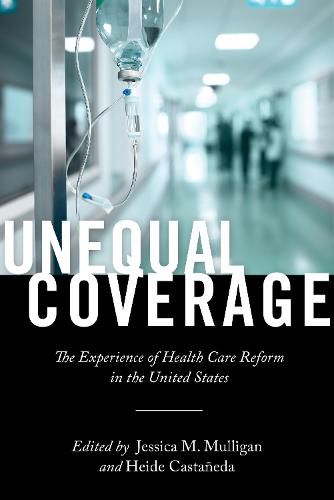 UNEQUAL COVERAGE

The Experience of Health Care Reform in the United States

Edited by Jessica M. Mulligan and Heide Castañeda